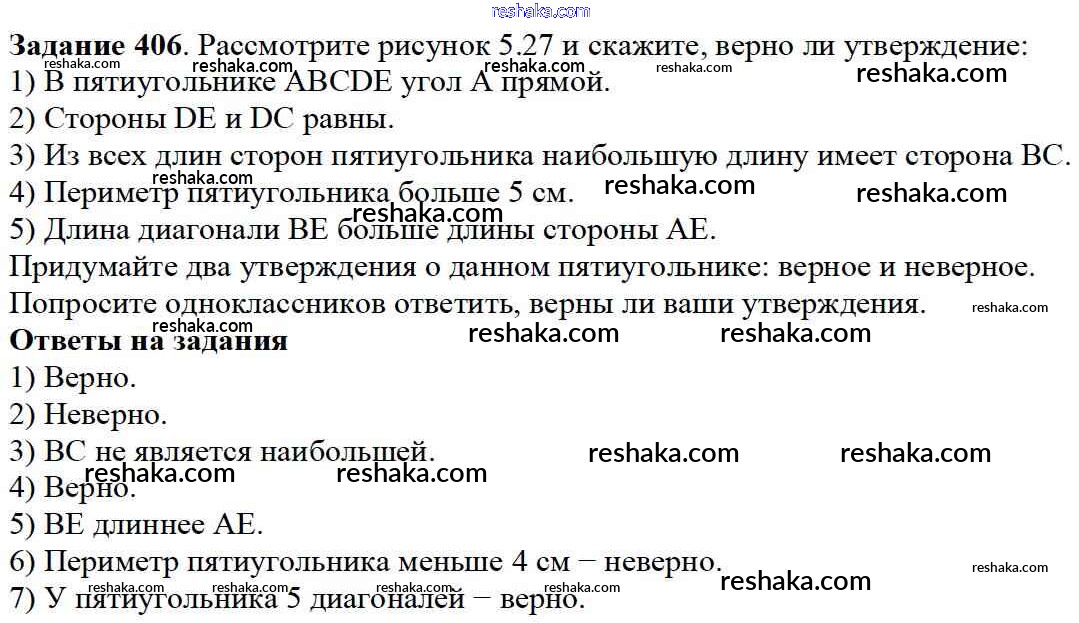 Задание 406. Рассмотрите рисунок 5.27 и скажите, верно ли утверждение:
1) В пятиугольнике ABCDE угол A прямой.
2) Стороны DE и DC равны.
3) Из всех длин сторон пятиугольника наибольшую длину имеет сторона BC.
4) Периметр пятиугольника больше 5 см.
5) Длина диагонали BE больше длины стороны AE.

Придумайте два утверждения о данном пятиугольнике: верное и неверное. Попросите одноклассников ответить, верны ли ваши утверждения.

Ответы на задания
1) Верно.
2) Неверно.
3) BC не является наибольшей.
4) Верно.
5) BE длиннее AE.
6) Периметр пятиугольника меньше 4 см − неверно.
7) У пятиугольника 5 диагоналей − верно.

reshaka.com